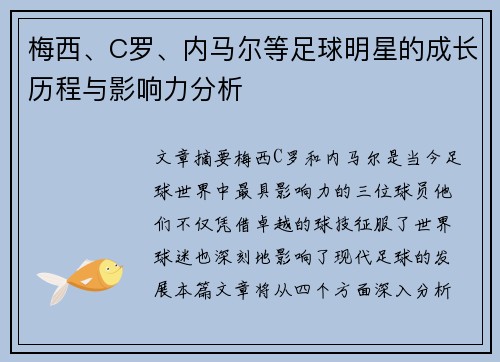 梅西、C罗、内马尔等足球明星的成长历程与影响力分析

文章摘要梅西C罗和内马尔是当今足球世界中最具影响力的三位球员他们不仅凭借卓越的球技征服了世界球迷也深刻地影响了现代足球的发展本篇文章将从四个方面深入分析